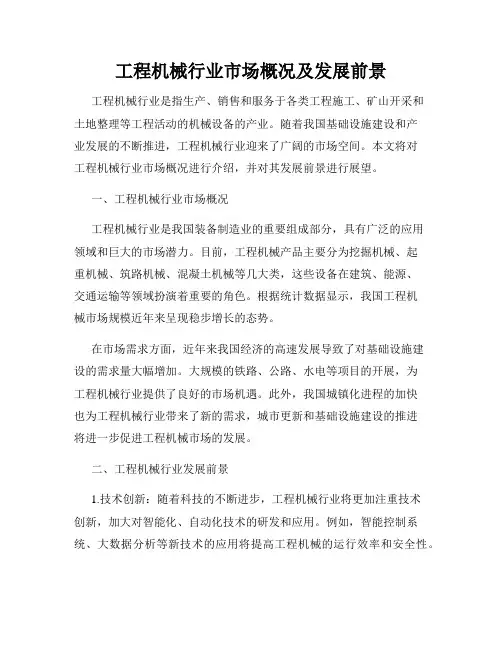 工程机械行业市场概况及发展前景

工程机械行业是指生产、销售和服务于各类工程施工、矿山开采和土地整理等工程活动的机械设备的产业。随着我国基础设施建设和产业发展的不断推进，工程机械行业迎来了广阔的市场空间。本文将对工程机械行业市场概况进行介绍，并对其发展前景进行展望。

一、工程机械行业市场概况

工程机械行业是我国装备制造业的重要组成部分，具有广泛的应用领域和巨大的市场潜力。目前，工程机械产品主要分为挖掘机械、起重机械、筑路机械、混凝土机械等几大类，这些设备在建筑、能源、交通运输等领域扮演着重要的角色。根据统计数据显示，我国工程机械市场规模近年来呈现稳步增长的态势。

在市场需求方面，近年来我国经济的高速发展导致了对基础设施建设的需求量大幅增加。大规模的铁路、公路、水电等项目的开展，为工程机械行业提供了良好的市场机遇。此外，我国城镇化进程的加快也为工程机械行业带来了新的需求，城市更新和基础设施建设的推进将进一步促进工程机械市场的发展。

二、工程机械行业发展前景

1.技术创新：随着科技的不断进步，工程机械行业将更加注重技术创新，加大对智能化、自动化技术的研发和应用。例如，智能控制系统、大数据分析等新技术的应用将提高工程机械的运行效率和安全性。